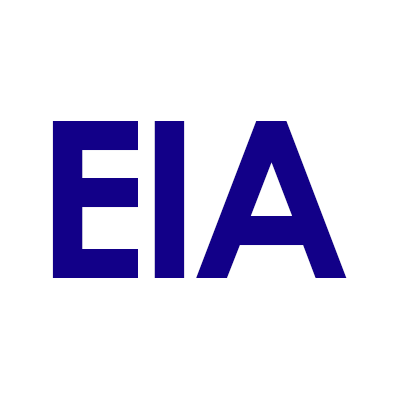 EIA